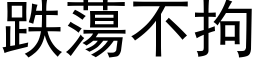 跌蕩不拘